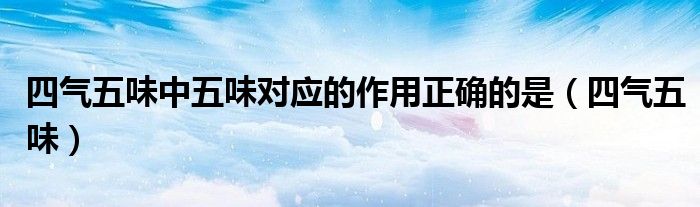 四气五味中五味对应的作用正确的是（四气五味）